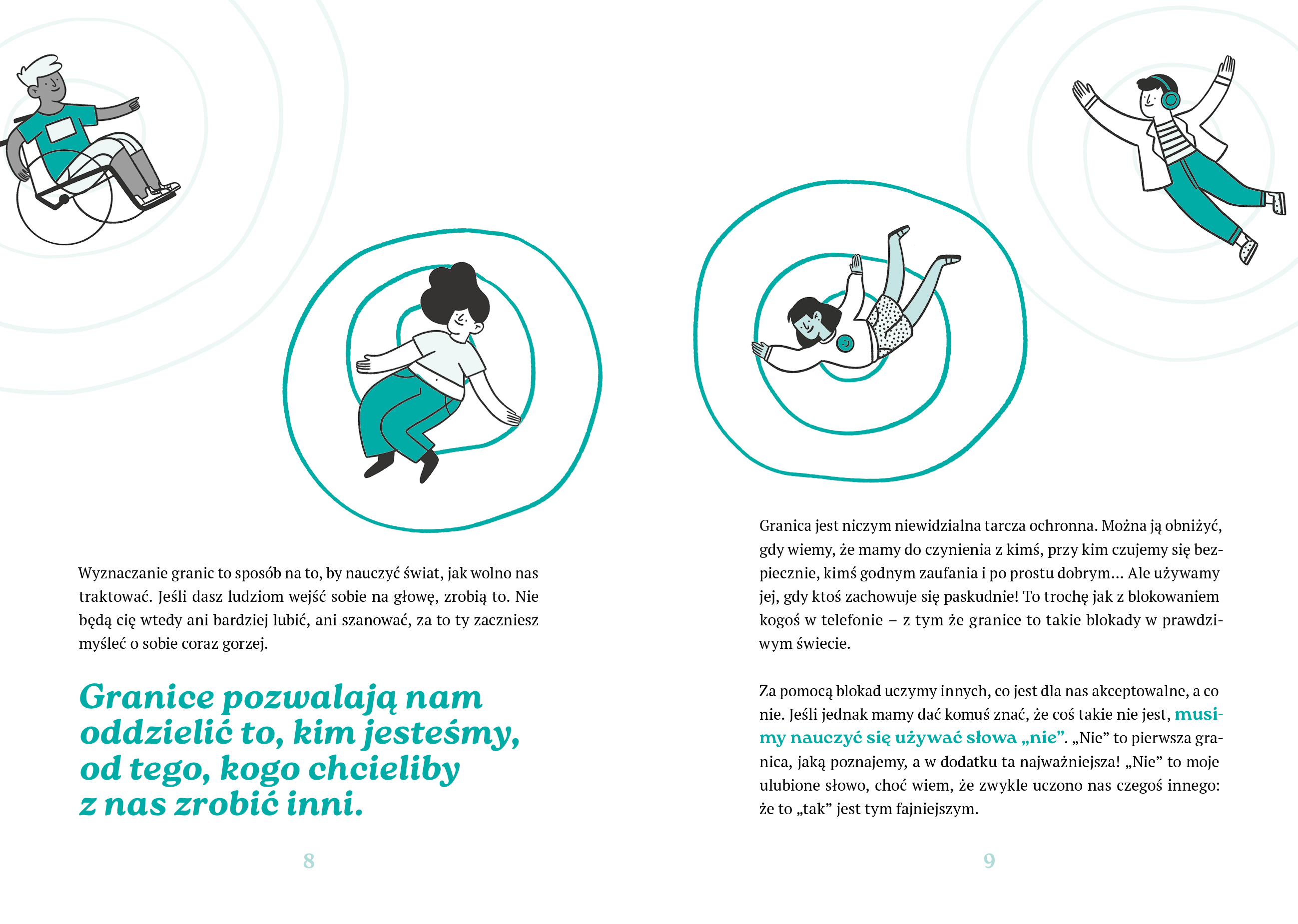 Wyznaczanie granic to sposób na to, by nauczyć świat, jak wolno nas traktować. Jeśli dasz ludziom wejść sobie na głowę, zrobią to. Nie będą cię wtedy ani bardziej lubić, ani szanować, za to ty zaczniesz myśleć o sobie coraz gorzej.

Granice pozwalają nam oddzielić to, kim jesteśmy, od tego, kogo chcieliby z nas zrobić inni.

8

Granica jest niczym niewidzialna tarcza ochronna. Można ją obniżyć, gdy wiemy, że mamy do czynienia z kimś, przy kim czujemy się bezpiecznie, kimś godnym zaufania i po prostu dobrym… Ale używamy jej, gdy ktoś zachowuje się paskudnie! To trochę jak z blokowaniem kogoś w telefonie – z tym że granice to takie blokady w prawdziwym świecie.

Za pomocą blokad uczymy innych, co jest dla nas akceptowalne, a co nie. Jeśli jednak mamy dać komuś znać, że coś takie nie jest, musimy nauczyć się używać słowa „nie”. „Nie” to pierwsza granica, jaką poznajemy, a w dodatku ta najważniejsza! „Nie” to moje ulubione słowo, choć wiem, że zwykle uczono nas czegoś innego: że to „tak” jest tym fajniejszym.

9